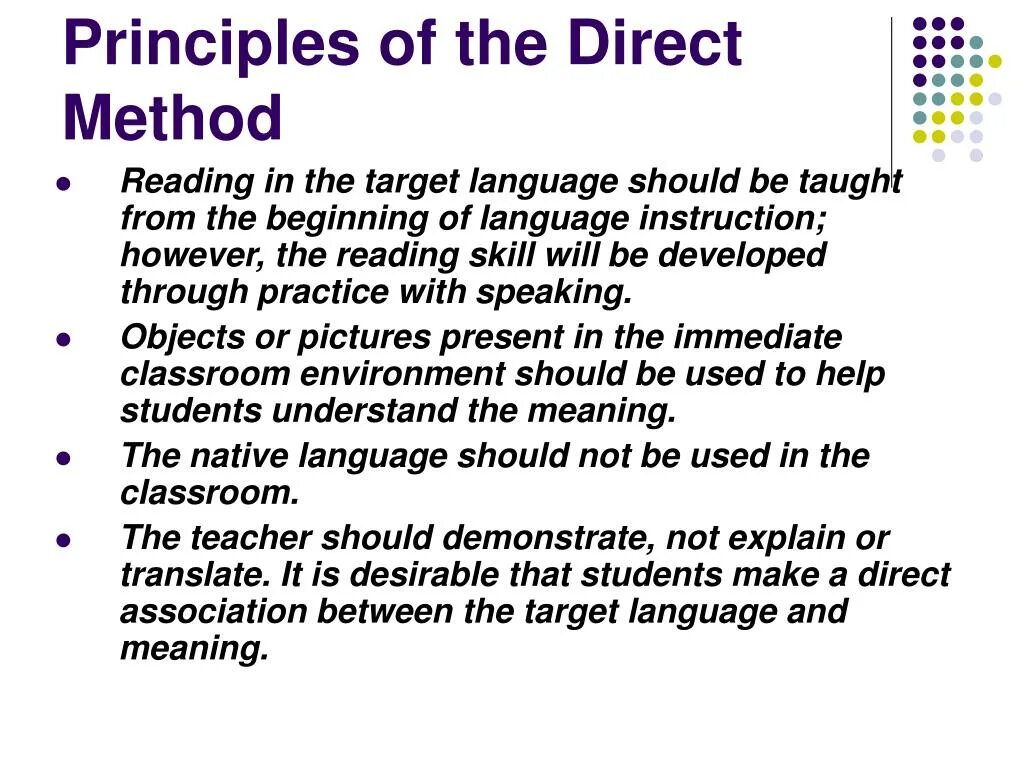 Principles of the Direct Method

• Reading in the target language should be taught from the beginning of language instruction; however, the reading skill will be developed through practice with speaking.
• Objects or pictures present in the immediate classroom environment should be used to help students understand the meaning.
• The native language should not be used in the classroom.
• The teacher should demonstrate, not explain or translate. It is desirable that students make a direct association between the target language and meaning.